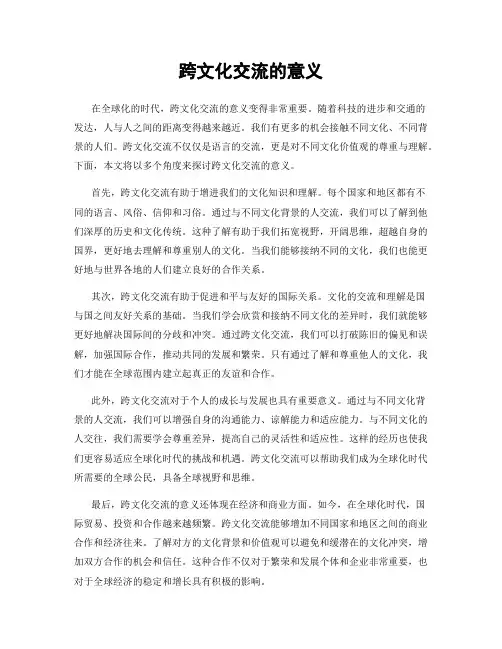 跨文化交流的意义

在全球化的时代，跨文化交流的意义变得非常重要。随着科技的进步和交通的发达，人与人之间的距离变得越来越近。我们有更多的机会接触不同文化、不同背景的人们。跨文化交流不仅仅是语言的交流，更是对不同文化价值观的尊重与理解。下面，本文将以多个角度来探讨跨文化交流的意义。

首先，跨文化交流有助于增进我们的文化知识和理解。每个国家和地区都有不同的语言、风俗、信仰和习俗。通过与不同文化背景的人交流，我们可以了解到他们深厚的历史和文化传统。这种了解有助于我们拓宽视野，开阔思维，超越自身的国界，更好地去理解和尊重别人的文化。当我们能够接纳不同的文化，我们也能更好地与世界各地的人们建立良好的合作关系。

其次，跨文化交流有助于促进和平与友好的国际关系。文化的交流和理解是国与国之间友好关系的基础。当我们学会欣赏和接纳不同文化的差异时，我们就能够更好地解决国际间的分歧和冲突。通过跨文化交流，我们可以打破陈旧的偏见和误解，加强国际合作，推动共同的发展和繁荣。只有通过了解和尊重他人的文化，我们才能在全球范围内建立起真正的友谊和合作。

此外，跨文化交流对于个人的成长与发展也具有重要意义。通过与不同文化背景的人交流，我们可以增强自身的沟通能力、谅解能力和适应能力。与不同文化的人交往，我们需要学会尊重差异，提高自己的灵活性和适应性。这样的经历也使我们更容易适应全球化时代的挑战和机遇。跨文化交流可以帮助我们成为全球化时代所需要的全球公民，具备全球视野和思维。

最后，跨文化交流的意义还体现在经济和商业方面。如今，在全球化时代，国际贸易、投资和合作越来越频繁。跨文化交流能够增加不同国家和地区之间的商业合作和经济往来。了解对方的文化背景和价值观可以避免和缓潜在的文化冲突，增加双方合作的机会和信任。这种合作不仅对于繁荣和发展个体和企业非常重要，也对于全球经济的稳定和增长具有积极的影响。